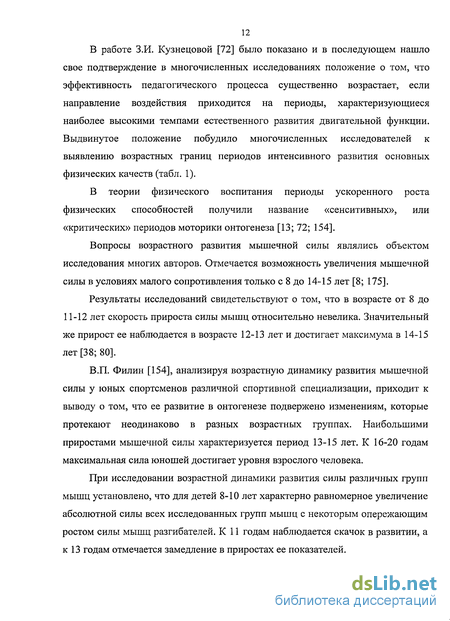 12

В работе З.И. Кузнецовой [72] было показано и в последующем нашло свое подтверждение в многочисленных исследованиях положение о том, что эффективность педагогического процесса существенно возрастает, если направление воздействия приходится на периоды, характеризующиеся наиболее высокими темпами естественного развития двигательной функции. Выдвинутое положение побудило многочисленных исследователей к выявлению возрастных границ периодов интенсивного развития основных физических качеств (табл. 1).

В теории физического воспитания периоды ускоренного роста физических способностей получили название «сенситивных», или «критических» периодов моторики онтогенеза [13; 72; 154].

Вопросы возрастного развития мышечной силы являлись объектом исследования многих авторов. Отмечается возможность увеличения мышечной силы в условиях малого сопротивления только с 8 до 14-15 лет [8; 175].

Результаты исследований свидетельствуют о том, что в возрасте от 8 до 11-12 лет скорость прироста силы мышц относительно невелика. Значительный же прирост ее наблюдается в возрасте 12-13 лет и достигает максимума в 14-15 лет [38; 80].

В.П. Филин [154], анализируя возрастную динамику развития мышечной силы у юных спортсменов различной спортивной специализации, приходит к выводу о том, что ее развитие в онтогенезе подвержено изменениям, которые протекают неодинаково в разных возрастных группах. Наибольшими приростами мышечной силы характеризуется период 13-15 лет. К 16-20 годам максимальная сила юношей достигает уровня взрослого человека.

При исследовании возрастной динамики развития силы различных групп мышц установлено, что для детей 8-10 лет характерно равномерное увеличение абсолютной силы всех исследованных групп мышц с некоторым опережающим ростом силы мышц разгибателей. К 11 годам наблюдается скачок в развитии, а к 13 годам отмечается замедление в приростах ее показателей.

dsLib.net
библиотека диссертаций